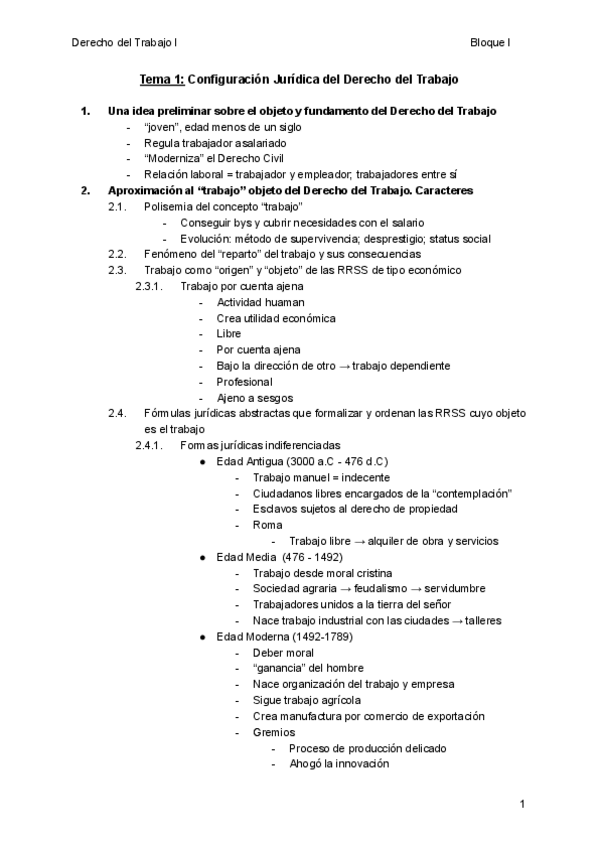 Derecho del Trabajo I

Bloque I

Tema 1: Configuración Jurídica del Derecho del Trabajo

1. Una idea preliminar sobre el objeto y fundamento del Derecho del Trabajo
- "joven", edad menos de un siglo
- Regula trabajador asalariado
- "Moderniza" el Derecho Civil
- Relación laboral = trabajador y empleador; trabajadores entre sí

2. Aproximación al "trabajo" objeto del Derecho del Trabajo. Caracteres
2.1. Polisemia del concepto "trabajo"
- Conseguir bys y cubrir necesidades con el salario
- Evolución: método de supervivencia; desprestigio; status social
2.2. Fenómeno del "reparto" del trabajo y sus consecuencias
2.3. Trabajo como "origen" y "objeto" de las RRSS de tipo económico
2.3.1. Trabajo por cuenta ajena
- Actividad huaman
- Crea utilidad económica
- Libre
- Por cuenta ajena
- Bajo la dirección de otro → trabajo dependiente
- Profesional
- Ajeno a sesgos
2.4. Fórmulas jurídicas abstractas que formalizar y ordenan las RRSS cuyo objeto es el trabajo
2.4.1. Formas jurídicas indiferenciadas
● Edad Antigua (3000 a.C - 476 d.C)
- Trabajo manuel = indecente
- Ciudadanos libres encargados de la "contemplación"
- Esclavos sujetos al derecho de propiedad
- Roma
- Trabajo libre → alquiler de obra y servicios
● Edad Media (476 - 1492)
- Trabajo desde moral cristina
- Sociedad agraria → feudalismo → servidumbre
- Trabajadores unidos a la tierra del señor
- Nace trabajo industrial con las ciudades → talleres
● Edad Moderna (1492-1789)
- Deber moral
- "ganancia" del hombre
- Nace organización del trabajo y empresa
- Sigue trabajo agrícola
- Crea manufactura por comercio de exportación
- Gremios
- Proceso de producción delicado
- Ahogó la innovación

1